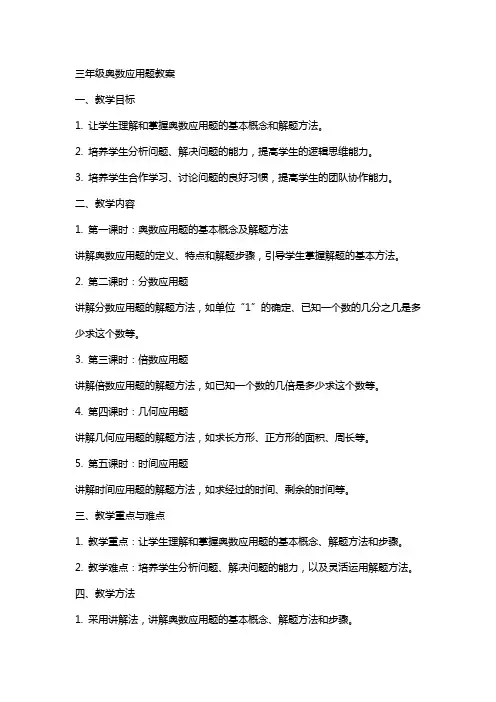 三年级奥数应用题教案

一、教学目标

1. 让学生理解和掌握奥数应用题的基本概念和解题方法。

2. 培养学生分析问题、解决问题的能力，提高学生的逻辑思维能力。

3. 培养学生合作学习、讨论问题的良好习惯，提高学生的团队协作能力。

二、教学内容

1. 第一课时：奥数应用题的基本概念及解题方法

讲解奥数应用题的定义、特点和解题步骤，引导学生掌握解题的基本方法。

2. 第二课时：分数应用题

讲解分数应用题的解题方法，如单位“1”的确定、已知一个数的几分之几是多少求这个数等。

3. 第三课时：倍数应用题

讲解倍数应用题的解题方法，如已知一个数的几倍是多少求这个数等。

4. 第四课时：几何应用题

讲解几何应用题的解题方法，如求长方形、正方形的面积、周长等。

5. 第五课时：时间应用题

讲解时间应用题的解题方法，如求经过的时间、剩余的时间等。

三、教学重点与难点

1. 教学重点：让学生理解和掌握奥数应用题的基本概念、解题方法和步骤。

2. 教学难点：培养学生分析问题、解决问题的能力，以及灵活运用解题方法。

四、教学方法

1. 采用讲解法，讲解奥数应用题的基本概念、解题方法和步骤。